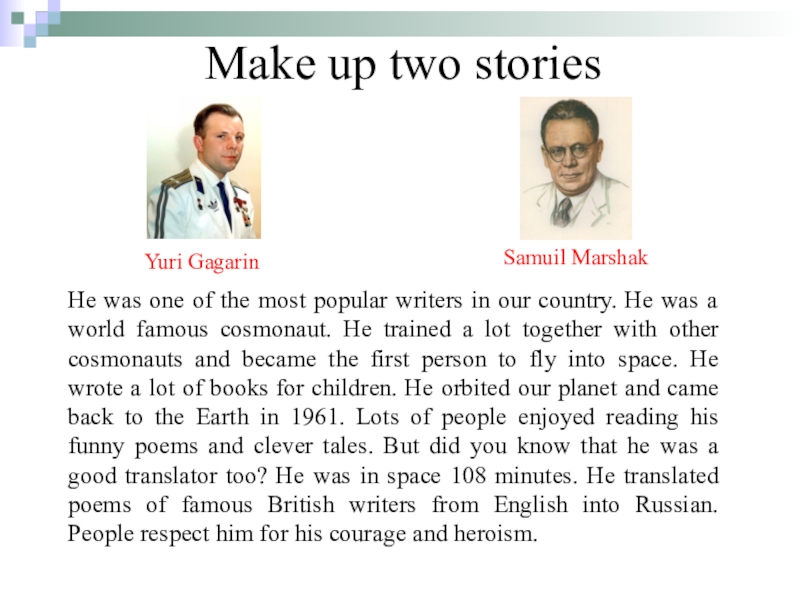 Make up two stories

Yuri Gagarin

Samuil Marshak

He was one of the most popular writers in our country. He was a world famous cosmonaut. He trained a lot together with other cosmonauts and became the first person to fly into space. He wrote a lot of books for children. He orbited our planet and came back to the Earth in 1961. Lots of people enjoyed reading his funny poems and clever tales. But did you know that he was a good translator too? He was in space 108 minutes. He translated poems of famous British writers from English into Russian. People respect him for his courage and heroism.